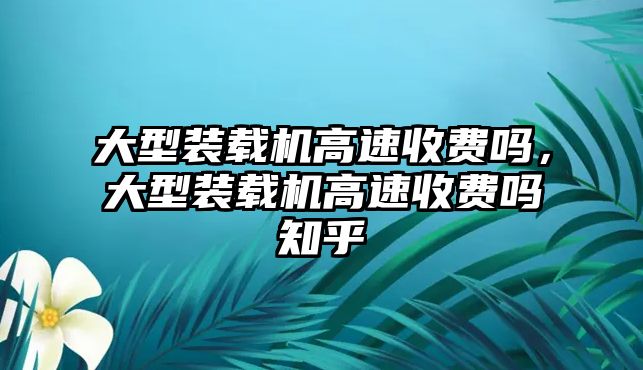 大型装载机高速收费吗，大型装载机高速收费吗知乎